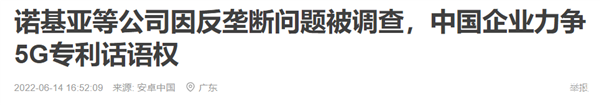 诺基亚等公司因反垄断问题被调查，中国企业力争5G专利话语权

2022-06-14 16:52:09 来源: 安卓中国 广东

举报